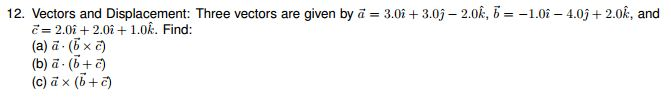 12. Vectors and Displacement: Three vectors are given by $\vec{a} = 3.0\hat{\imath} + 3.0\hat{\jmath} - 2.0\hat{k}$, $\vec{b} = -1.0\hat{\imath} - 4.0\hat{\jmath} + 2.0\hat{k}$, and $\vec{c} = 2.0\hat{\imath} + 2.0\hat{\imath} + 1.0\hat{k}$. Find:

(a) $\vec{a} \cdot (\vec{b} \times \vec{c})$

(b) $\vec{a} \cdot (\vec{b} + \vec{c})$

(c) $\vec{a} \times (\vec{b} + \vec{c})$